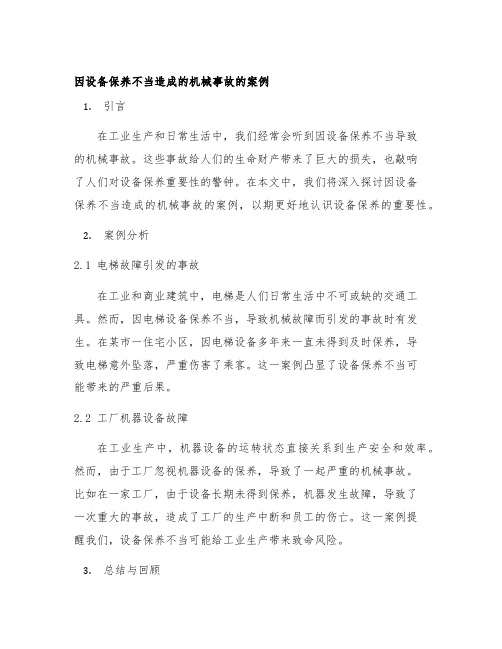 因设备保养不当造成的机械事故的案例

1. 引言

在工业生产和日常生活中，我们经常会听到因设备保养不当导致的机械事故。这些事故给人们的生命财产带来了巨大的损失，也敲响了人们对设备保养重要性的警钟。在本文中，我们将深入探讨因设备保养不当造成的机械事故的案例，以期更好地认识设备保养的重要性。

2. 案例分析

2.1 电梯故障引发的事故

在工业和商业建筑中，电梯是人们日常生活中不可或缺的交通工具。然而，因电梯设备保养不当，导致机械故障而引发的事故时有发生。在某市一住宅小区，因电梯设备多年来一直未得到及时保养，导致电梯意外坠落，严重伤害了乘客。这一案例凸显了设备保养不当可能带来的严重后果。

2.2 工厂机器设备故障

在工业生产中，机器设备的运转状态直接关系到生产安全和效率。然而，由于工厂忽视机器设备的保养，导致了一起严重的机械事故。比如在一家工厂，由于设备长期未得到保养，机器发生故障，导致了一次重大的事故，造成了工厂的生产中断和员工的伤亡。这一案例提醒我们，设备保养不当可能给工业生产带来致命风险。

3. 总结与回顾